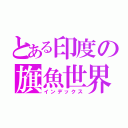 とある印度の
旗魚世界
インデックス